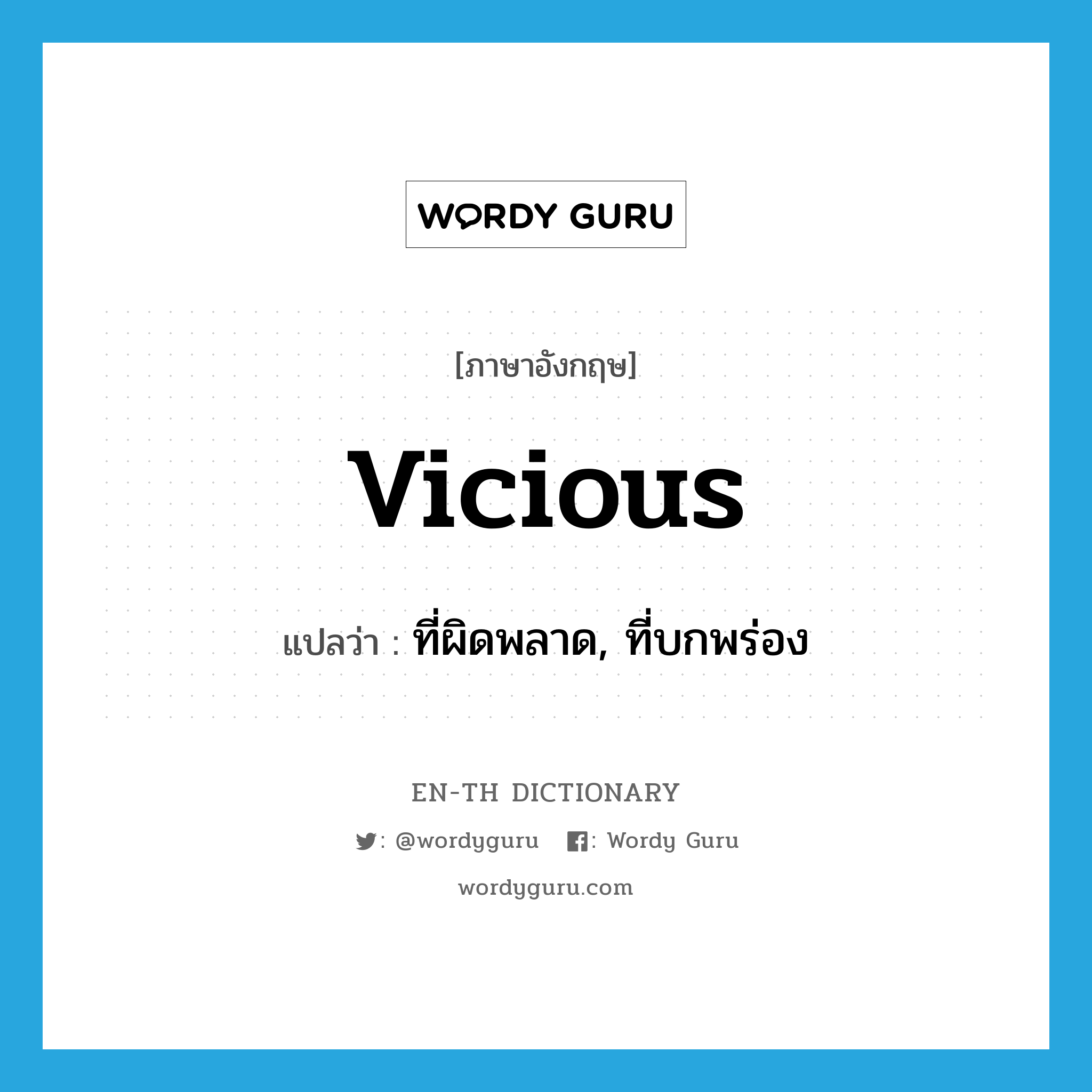 WORDY GURU

[ภาษาอังกฤษ]

vicious

แปลว่า : ที่ผิดพลาด, ที่บกพร่อง

EN-TH DICTIONARY

: @wordyguru : Wordy Guru

wordyguru.com